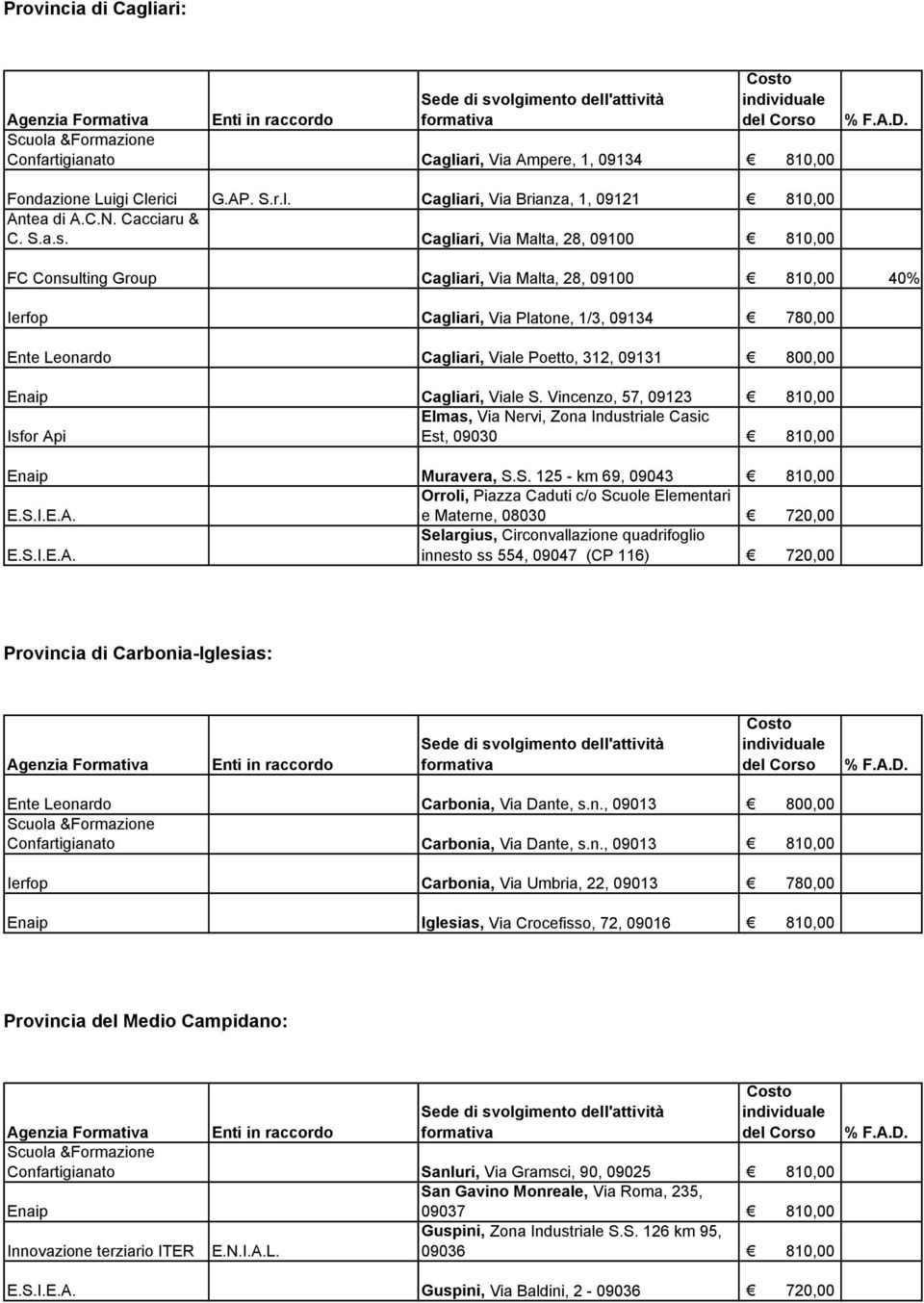 Provincia di Cagliari:

| Agenzia Formativa | Enti in raccordo | Sede di svolgimento dell'attività formativa | Costo individuale del Corso | % F.A.D. |
|---|---|---|---|---|
| Scuola &Formazione Confartigianato | | Cagliari, Via Ampere, 1, 09134 | € 810,00 | |
| Fondazione Luigi Clerici | G.AP. S.r.l. | Cagliari, Via Brianza, 1, 09121 | € 810,00 | |
| Antea di A.C.N. Cacciaru & C. S.a.s. | | Cagliari, Via Malta, 28, 09100 | € 810,00 | |
| FC Consulting Group | | Cagliari, Via Malta, 28, 09100 | € 810,00 | 40% |
| Ierfop | | Cagliari, Via Platone, 1/3, 09134 | € 780,00 | |
| Ente Leonardo | | Cagliari, Viale Poetto, 312, 09131 | € 800,00 | |
| Enaip | | Cagliari, Viale S. Vincenzo, 57, 09123 | € 810,00 | |
| Isfor Api | | Elmas, Via Nervi, Zona Industriale Casic Est, 09030 | € 810,00 | |
| Enaip | | Muravera, S.S. 125 - km 69, 09043 | € 810,00 | |
| E.S.I.E.A. | | Orroli, Piazza Caduti c/o Scuole Elementari e Materne, 08030 | € 720,00 | |
| E.S.I.E.A. | | Selargius, Circonvallazione quadrifoglio innesto ss 554, 09047 (CP 116) | € 720,00 | |

Provincia di Carbonia-Iglesias:

| Agenzia Formativa | Enti in raccordo | Sede di svolgimento dell'attività formativa | Costo individuale del Corso | % F.A.D. |
|---|---|---|---|---|
| Ente Leonardo | | Carbonia, Via Dante, s.n., 09013 | € 800,00 | |
| Scuola &Formazione Confartigianato | | Carbonia, Via Dante, s.n., 09013 | € 810,00 | |
| Ierfop | | Carbonia, Via Umbria, 22, 09013 | € 780,00 | |
| Enaip | | Iglesias, Via Crocefisso, 72, 09016 | € 810,00 | |

Provincia del Medio Campidano:

| Agenzia Formativa | Enti in raccordo | Sede di svolgimento dell'attività formativa | Costo individuale del Corso | % F.A.D. |
|---|---|---|---|---|
| Scuola &Formazione Confartigianato | | Sanluri, Via Gramsci, 90, 09025 | € 810,00 | |
| Enaip | | San Gavino Monreale, Via Roma, 235, 09037 | € 810,00 | |
| Innovazione terziario ITER | E.N.I.A.L. | Guspini, Zona Industriale S.S. 126 km 95, 09036 | € 810,00 | |
| E.S.I.E.A. | | Guspini, Via Baldini, 2 - 09036 | € 720,00 | |